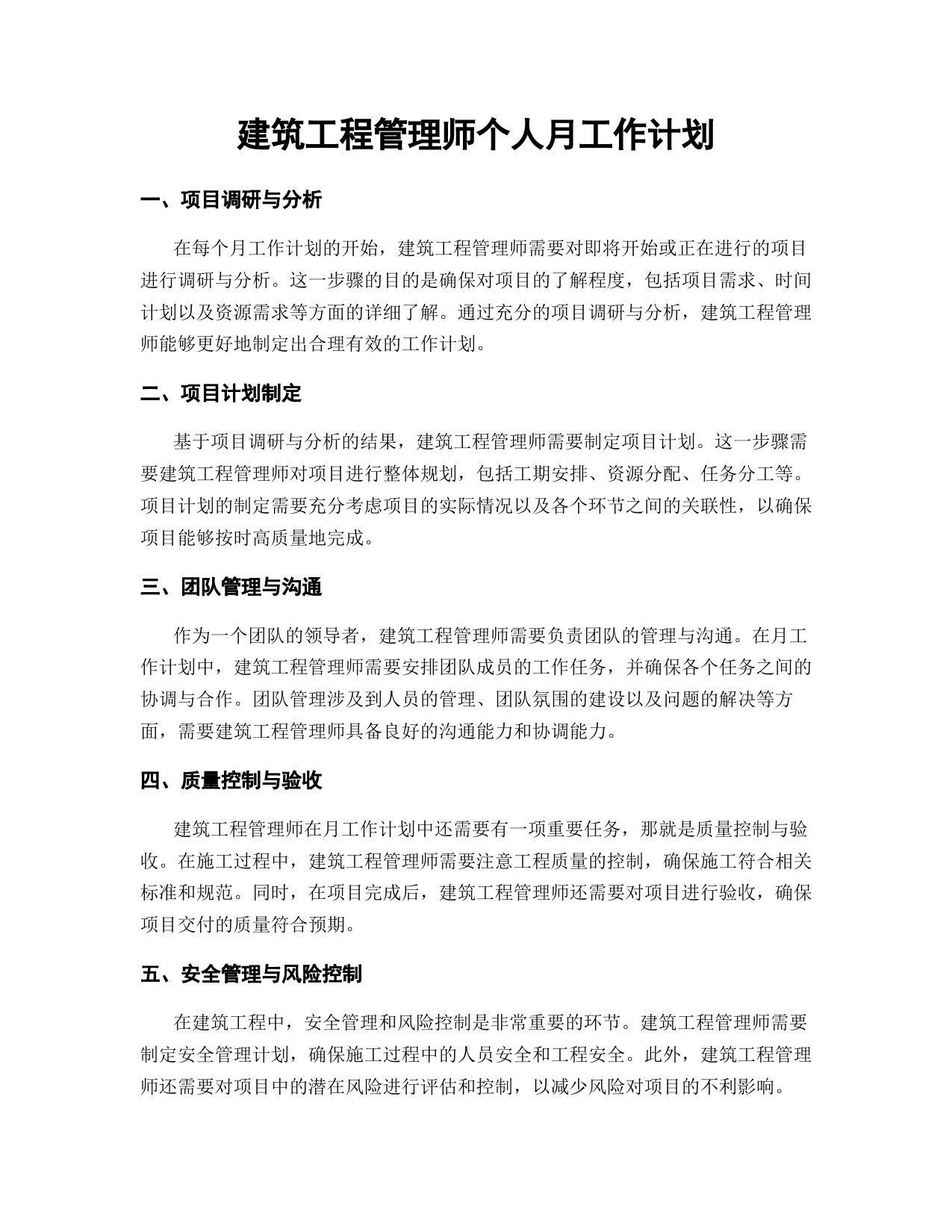 建筑工程管理师个人月工作计划

一、项目调研与分析

在每个月工作计划的开始，建筑工程管理师需要对即将开始或正在进行的项目进行调研与分析。这一步骤的目的是确保对项目的了解程度，包括项目需求、时间计划以及资源需求等方面的详细了解。通过充分的项目调研与分析，建筑工程管理师能够更好地制定出合理有效的工作计划。

二、项目计划制定

基于项目调研与分析的结果，建筑工程管理师需要制定项目计划。这一步骤需要建筑工程管理师对项目进行整体规划，包括工期安排、资源分配、任务分工等。项目计划的制定需要充分考虑项目的实际情况以及各个环节之间的关联性，以确保项目能够按时高质量地完成。

三、团队管理与沟通

作为一个团队的领导者，建筑工程管理师需要负责团队的管理与沟通。在月工作计划中，建筑工程管理师需要安排团队成员的工作任务，并确保各个任务之间的协调与合作。团队管理涉及到人员的管理、团队氛围的建设以及问题的解决等方面，需要建筑工程管理师具备良好的沟通能力和协调能力。

四、质量控制与验收

建筑工程管理师在月工作计划中还需要有一项重要任务，那就是质量控制与验收。在施工过程中，建筑工程管理师需要注意工程质量的控制，确保施工符合相关标准和规范。同时，在项目完成后，建筑工程管理师还需要对项目进行验收，确保项目交付的质量符合预期。

五、安全管理与风险控制

在建筑工程中，安全管理和风险控制是非常重要的环节。建筑工程管理师需要制定安全管理计划，确保施工过程中的人员安全和工程安全。此外，建筑工程管理师还需要对项目中的潜在风险进行评估和控制，以减少风险对项目的不利影响。